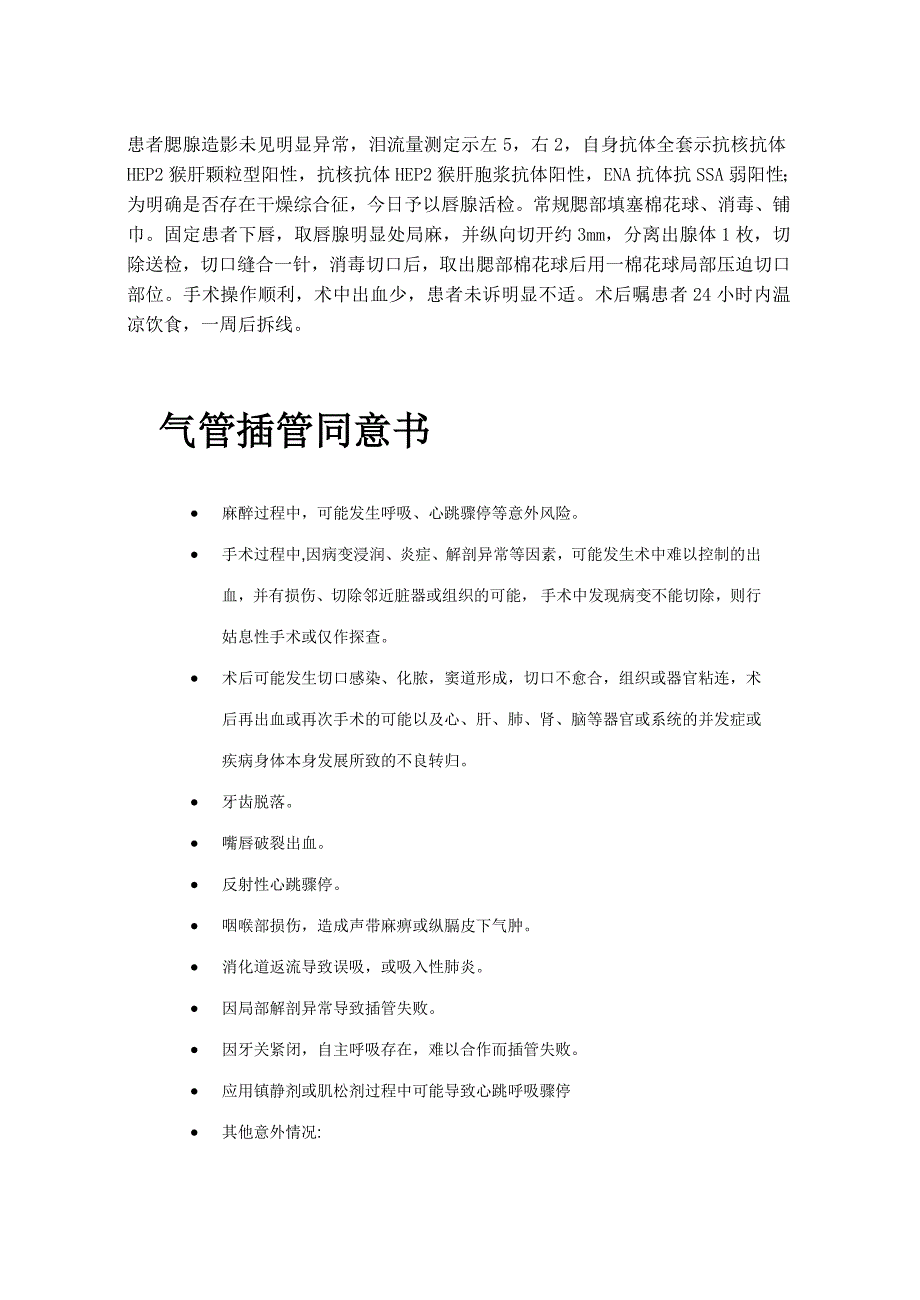 患者腮腺造影未见明显异常，泪流量测定示左 5，右 2，自身抗体全套示抗核抗体 HEP2 猴肝颗粒型阳性，抗核抗体 HEP2 猴肝胞浆抗体阳性，ENA 抗体抗 SSA 弱阳性;为明确是否存在干燥综合征，今日予以唇腺活检。常规腮部填塞棉花球、消毒、铺巾。固定患者下唇，取唇腺明显处局麻，并纵向切开约 3mm，分离出腺体 1 枚，切除送检，切口缝合一针，消毒切口后，取出腮部棉花球后用一棉花球局部压迫切口部位。手术操作顺利，术中出血少，患者未诉明显不适。术后嘱患者 24 小时内温凉饮食，一周后拆线。

气管插管同意书

- 麻醉过程中，可能发生呼吸、心跳骤停等意外风险。
- 手术过程中,因病变浸润、炎症、解剖异常等因素，可能发生术中难以控制的出血，并有损伤、切除邻近脏器或组织的可能， 手术中发现病变不能切除，则行姑息性手术或仅作探查。
- 术后可能发生切口感染、化脓，窦道形成，切口不愈合，组织或器官粘连，术后再出血或再次手术的可能以及心、肝、肺、肾、脑等器官或系统的并发症或疾病身体本身发展所致的不良转归。
- 牙齿脱落。
- 嘴唇破裂出血。
- 反射性心跳骤停。
- 咽喉部损伤，造成声带麻痹或纵膈皮下气肿。
- 消化道返流导致误吸，或吸入性肺炎。
- 因局部解剖异常导致插管失败。
- 因牙关紧闭，自主呼吸存在，难以合作而插管失败。
- 应用镇静剂或肌松剂过程中可能导致心跳呼吸骤停
- 其他意外情况: